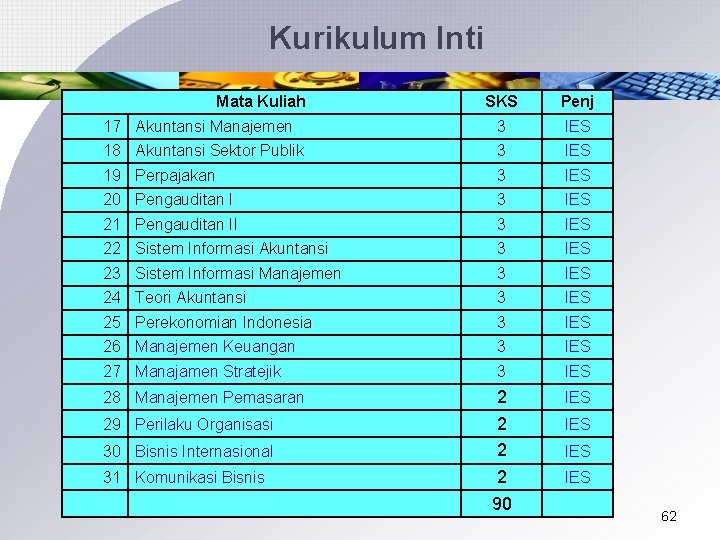 Kurikulum Inti

| Mata Kuliah | | SKS | Penj |
|---|---|---|---|
| 17 | Akuntansi Manajemen | 3 | IES |
| 18 | Akuntansi Sektor Publik | 3 | IES |
| 19 | Perpajakan | 3 | IES |
| 20 | Pengauditan I | 3 | IES |
| 21 | Pengauditan II | 3 | IES |
| 22 | Sistem Informasi Akuntansi | 3 | IES |
| 23 | Sistem Informasi Manajemen | 3 | IES |
| 24 | Teori Akuntansi | 3 | IES |
| 25 | Perekonomian Indonesia | 3 | IES |
| 26 | Manajemen Keuangan | 3 | IES |
| 27 | Manajamen Stratejik | 3 | IES |
| 28 | Manajemen Pemasaran | 2 | IES |
| 29 | Perilaku Organisasi | 2 | IES |
| 30 | Bisnis Internasional | 2 | IES |
| 31 | Komunikasi Bisnis | 2 | IES |
| | | 90 | |

62